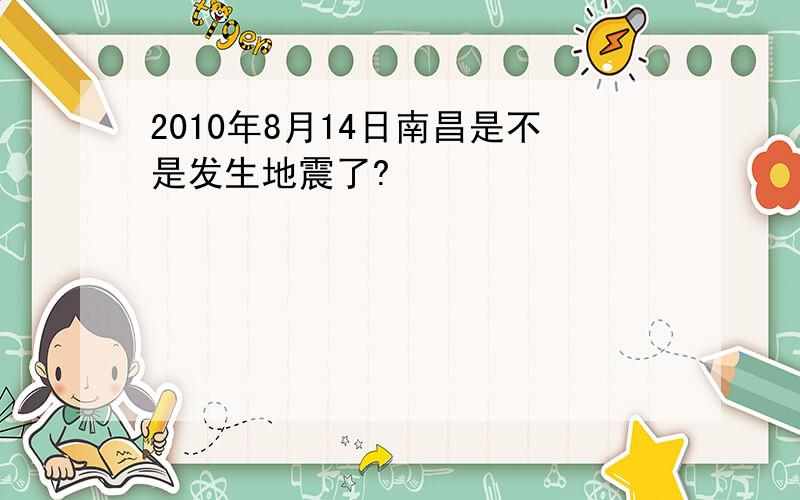 tiger

2010年8月14日南昌是不是发生地震了?